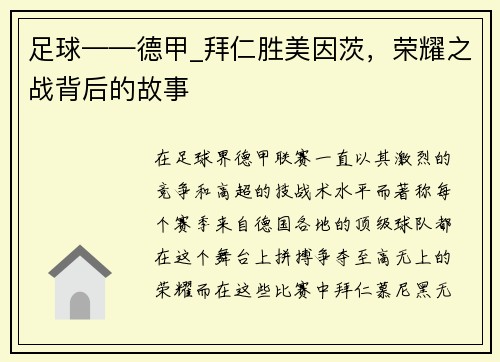 足球——德甲_拜仁胜美因茨，荣耀之战背后的故事

在足球界德甲联赛一直以其激烈的竞争和高超的技战术水平而著称每个赛季来自德国各地的顶级球队都在这个舞台上拼搏争夺至高无上的荣耀而在这些比赛中拜仁慕尼黑无